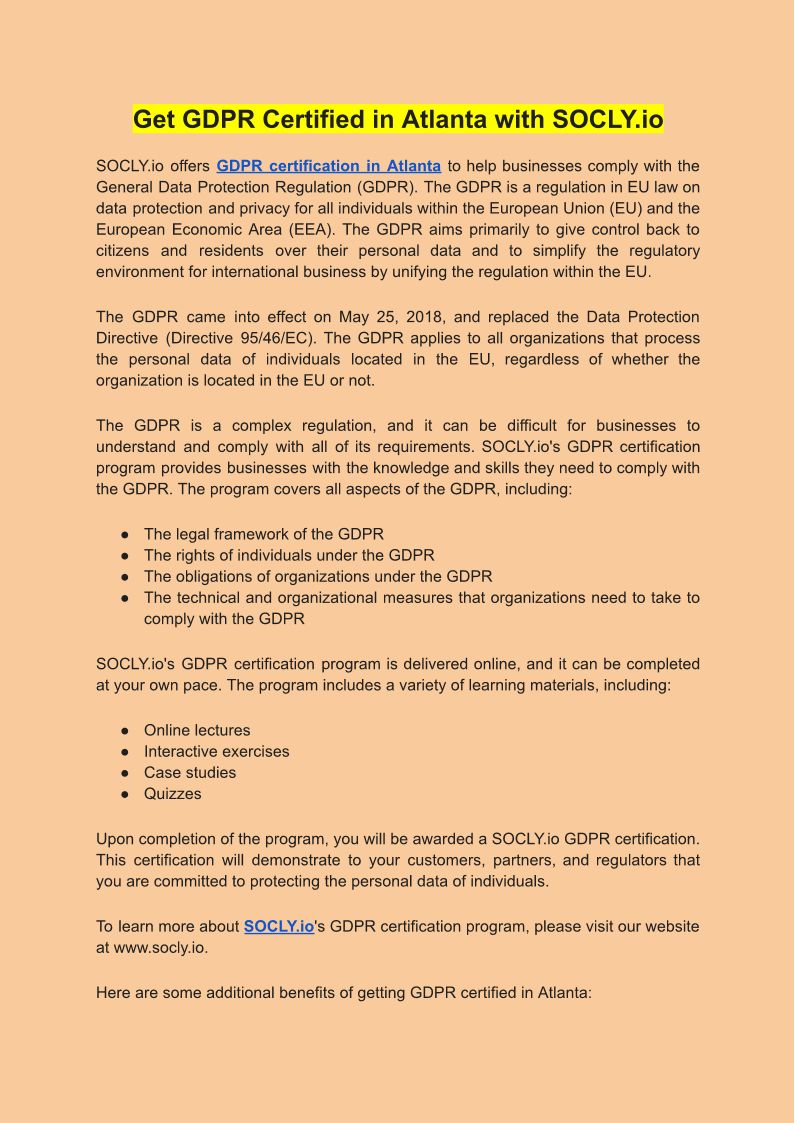 Get GDPR Certified in Atlanta with SOCLY.io

SOCLY.io offers GDPR certification in Atlanta to help businesses comply with the General Data Protection Regulation (GDPR). The GDPR is a regulation in EU law on data protection and privacy for all individuals within the European Union (EU) and the European Economic Area (EEA). The GDPR aims primarily to give control back to citizens and residents over their personal data and to simplify the regulatory environment for international business by unifying the regulation within the EU.

The GDPR came into effect on May 25, 2018, and replaced the Data Protection Directive (Directive 95/46/EC). The GDPR applies to all organizations that process the personal data of individuals located in the EU, regardless of whether the organization is located in the EU or not.

The GDPR is a complex regulation, and it can be difficult for businesses to understand and comply with all of its requirements. SOCLY.io's GDPR certification program provides businesses with the knowledge and skills they need to comply with the GDPR. The program covers all aspects of the GDPR, including:

● The legal framework of the GDPR
● The rights of individuals under the GDPR
● The obligations of organizations under the GDPR
● The technical and organizational measures that organizations need to take to comply with the GDPR

SOCLY.io's GDPR certification program is delivered online, and it can be completed at your own pace. The program includes a variety of learning materials, including:

● Online lectures
● Interactive exercises
● Case studies
● Quizzes

Upon completion of the program, you will be awarded a SOCLY.io GDPR certification. This certification will demonstrate to your customers, partners, and regulators that you are committed to protecting the personal data of individuals.

To learn more about SOCLY.io's GDPR certification program, please visit our website at www.socly.io.

Here are some additional benefits of getting GDPR certified in Atlanta: